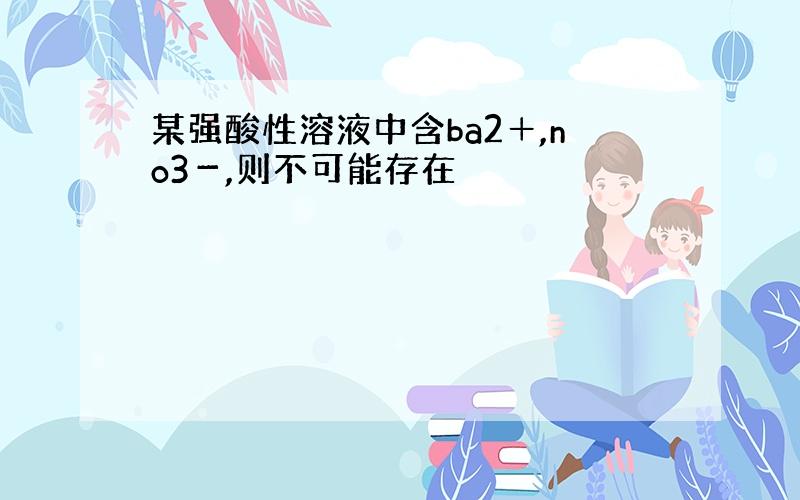 某强酸性溶液中含ba2＋,no3－,则不可能存在